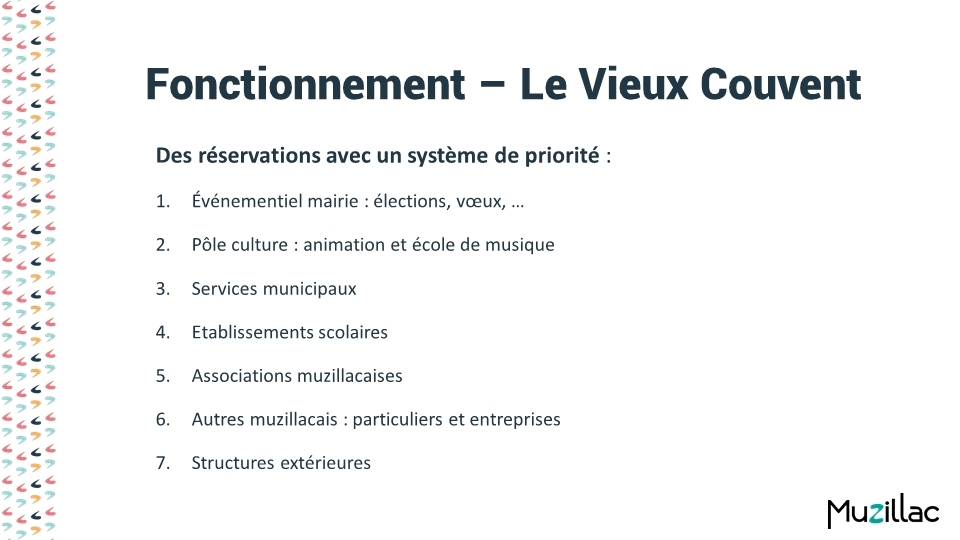 Fonctionnement – Le Vieux Couvent

Des réservations avec un système de priorité :

1. Événementiel mairie : élections, vœux, …
2. Pôle culture : animation et école de musique
3. Services municipaux
4. Etablissements scolaires
5. Associations muzillacaises
6. Autres muzillacais : particuliers et entreprises
7. Structures extérieures

Muzillac